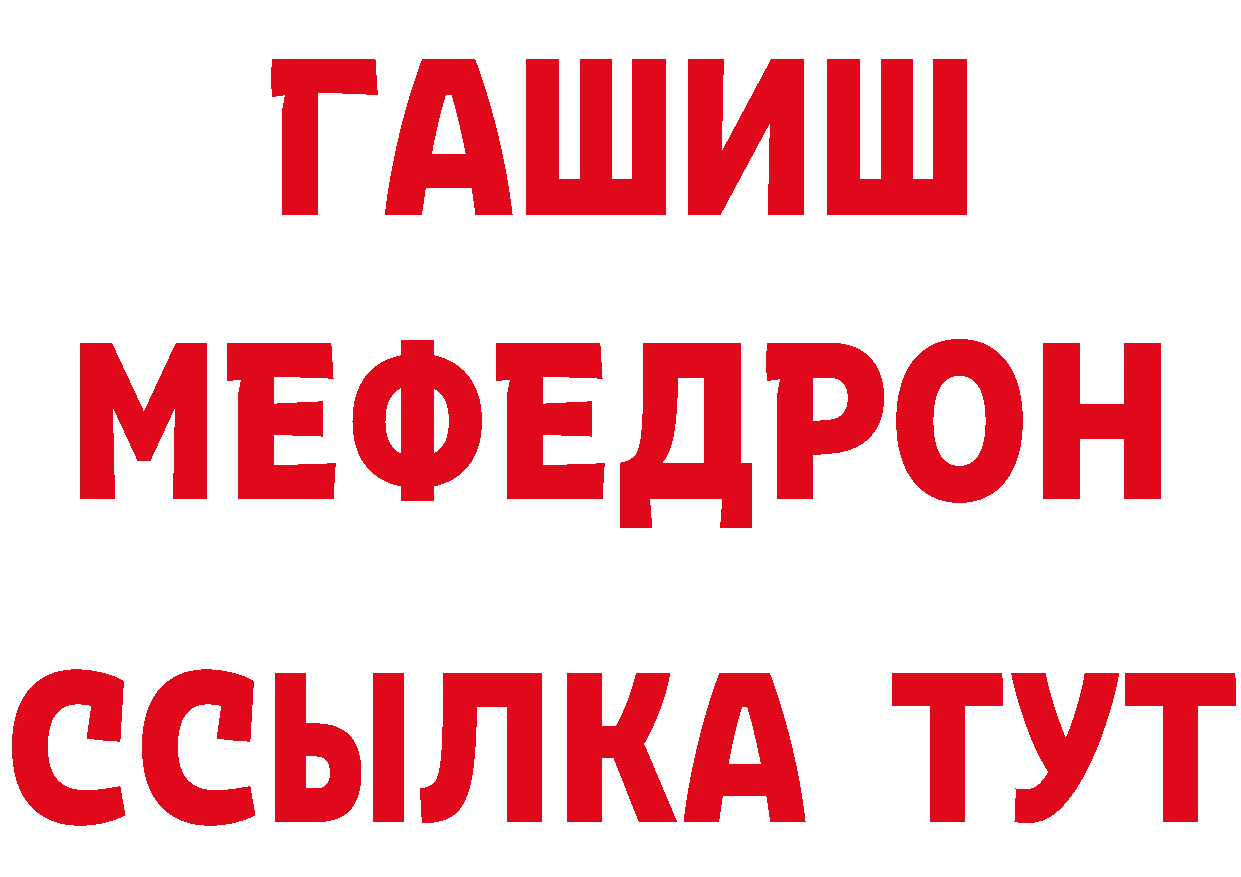 ГАШИШ
МЕФЕДРОН
ССЫЛКА ТУТ